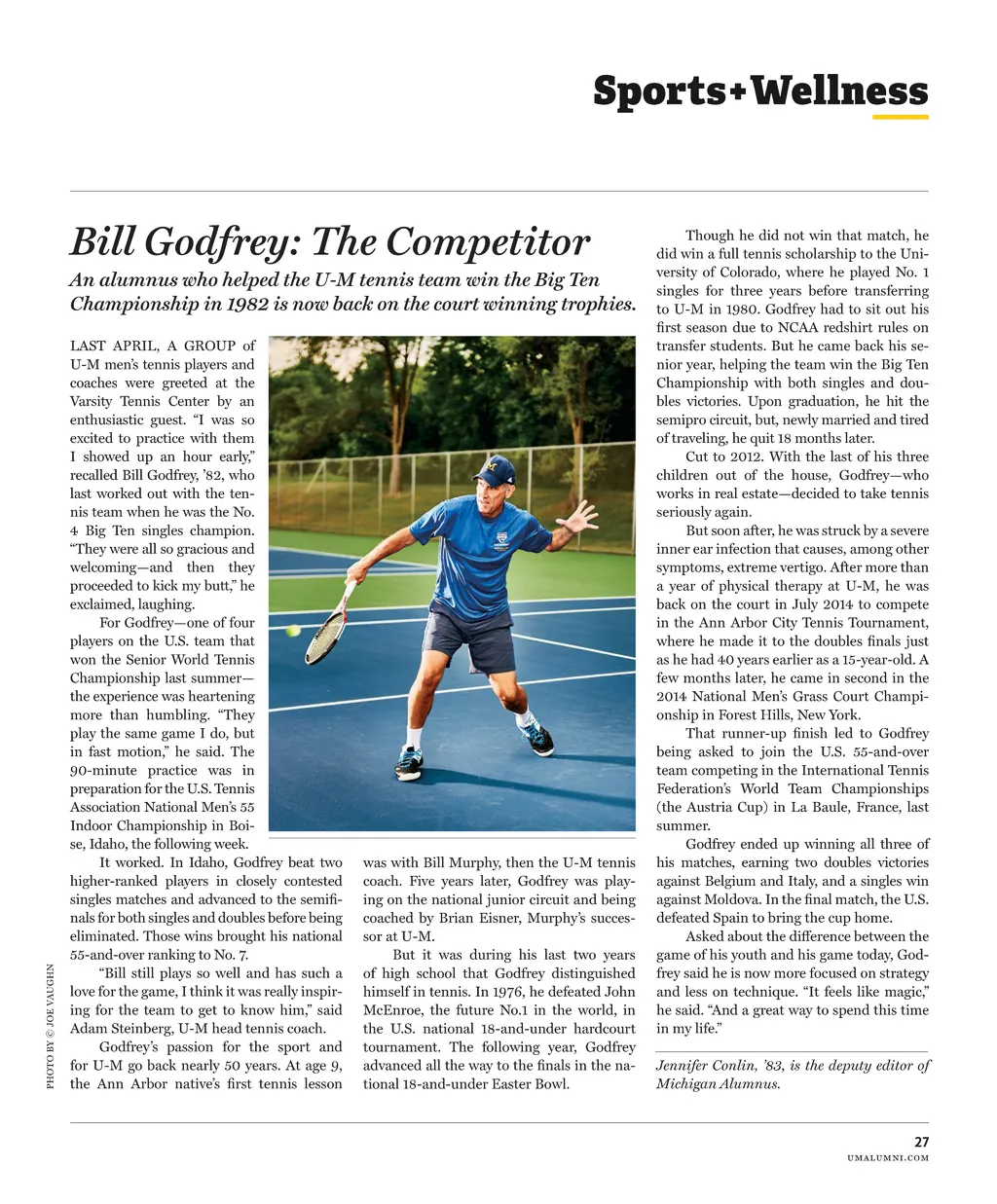 Sports+Wellness

Bill Godfrey: The Competitor

An alumnus who helped the U-M tennis team win the Big Ten Championship in 1982 is now back on the court winning trophies.

LAST APRIL, A GROUP of U-M men's tennis players and coaches were greeted at the Varsity Tennis Center by an enthusiastic guest. "I was so excited to practice with them I showed up an hour early," recalled Bill Godfrey, '82, who last worked out with the tennis team when he was the No. 4 Big Ten singles champion. "They were all so gracious and welcoming—and then they proceeded to kick my butt," he exclaimed, laughing.

For Godfrey—one of four players on the U.S. team that won the Senior World Tennis Championship last summer—the experience was heartening more than humbling. "They play the same game I do, but in fast motion," he said. The 90-minute practice was in preparation for the U.S. Tennis Association National Men's 55 Indoor Championship in Boise, Idaho, the following week.

It worked. In Idaho, Godfrey beat two higher-ranked players in closely contested singles matches and advanced to the semifinals for both singles and doubles before being eliminated. Those wins brought his national 55-and-over ranking to No. 7.

"Bill still plays so well and has such a love for the game, I think it was really inspiring for the team to get to know him," said Adam Steinberg, U-M head tennis coach.

Godfrey's passion for the sport and for U-M go back nearly 50 years. At age 9, the Ann Arbor native's first tennis lesson was with Bill Murphy, then the U-M tennis coach. Five years later, Godfrey was playing on the national junior circuit and being coached by Brian Eisner, Murphy's successor at U-M.

But it was during his last two years of high school that Godfrey distinguished himself in tennis. In 1976, he defeated John McEnroe, the future No.1 in the world, in the U.S. national 18-and-under hardcourt tournament. The following year, Godfrey advanced all the way to the finals in the national 18-and-under Easter Bowl.

Though he did not win that match, he did win a full tennis scholarship to the University of Colorado, where he played No. 1 singles for three years before transferring to U-M in 1980. Godfrey had to sit out his first season due to NCAA redshirt rules on transfer students. But he came back his senior year, helping the team win the Big Ten Championship with both singles and doubles victories. Upon graduation, he hit the semipro circuit, but, newly married and tired of traveling, he quit 18 months later.

Cut to 2012. With the last of his three children out of the house, Godfrey—who works in real estate—decided to take tennis seriously again.

But soon after, he was struck by a severe inner ear infection that causes, among other symptoms, extreme vertigo. After more than a year of physical therapy at U-M, he was back on the court in July 2014 to compete in the Ann Arbor City Tennis Tournament, where he made it to the doubles finals just as he had 40 years earlier as a 15-year-old. A few months later, he came in second in the 2014 National Men's Grass Court Championship in Forest Hills, New York.

That runner-up finish led to Godfrey being asked to join the U.S. 55-and-over team competing in the International Tennis Federation's World Team Championships (the Austria Cup) in La Baule, France, last summer.

Godfrey ended up winning all three of his matches, earning two doubles victories against Belgium and Italy, and a singles win against Moldova. In the final match, the U.S. defeated Spain to bring the cup home.

Asked about the difference between the game of his youth and his game today, Godfrey said he is now more focused on strategy and less on technique. "It feels like magic," he said. "And a great way to spend this time in my life."

Jennifer Conlin, '83, is the deputy editor of Michigan Alumnus.

PHOTO BY © JOE VAUGHN

27
UMALUMNI.COM